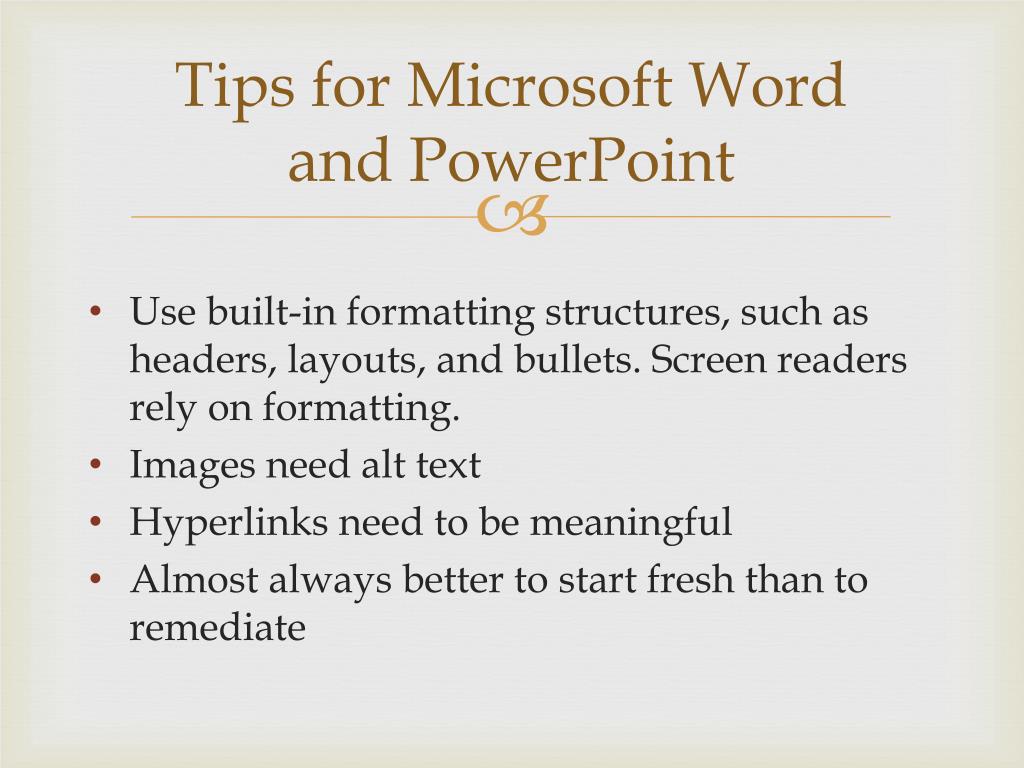 Tips for Microsoft Word and PowerPoint

• Use built-in formatting structures, such as headers, layouts, and bullets. Screen readers rely on formatting.
• Images need alt text
• Hyperlinks need to be meaningful
• Almost always better to start fresh than to remediate